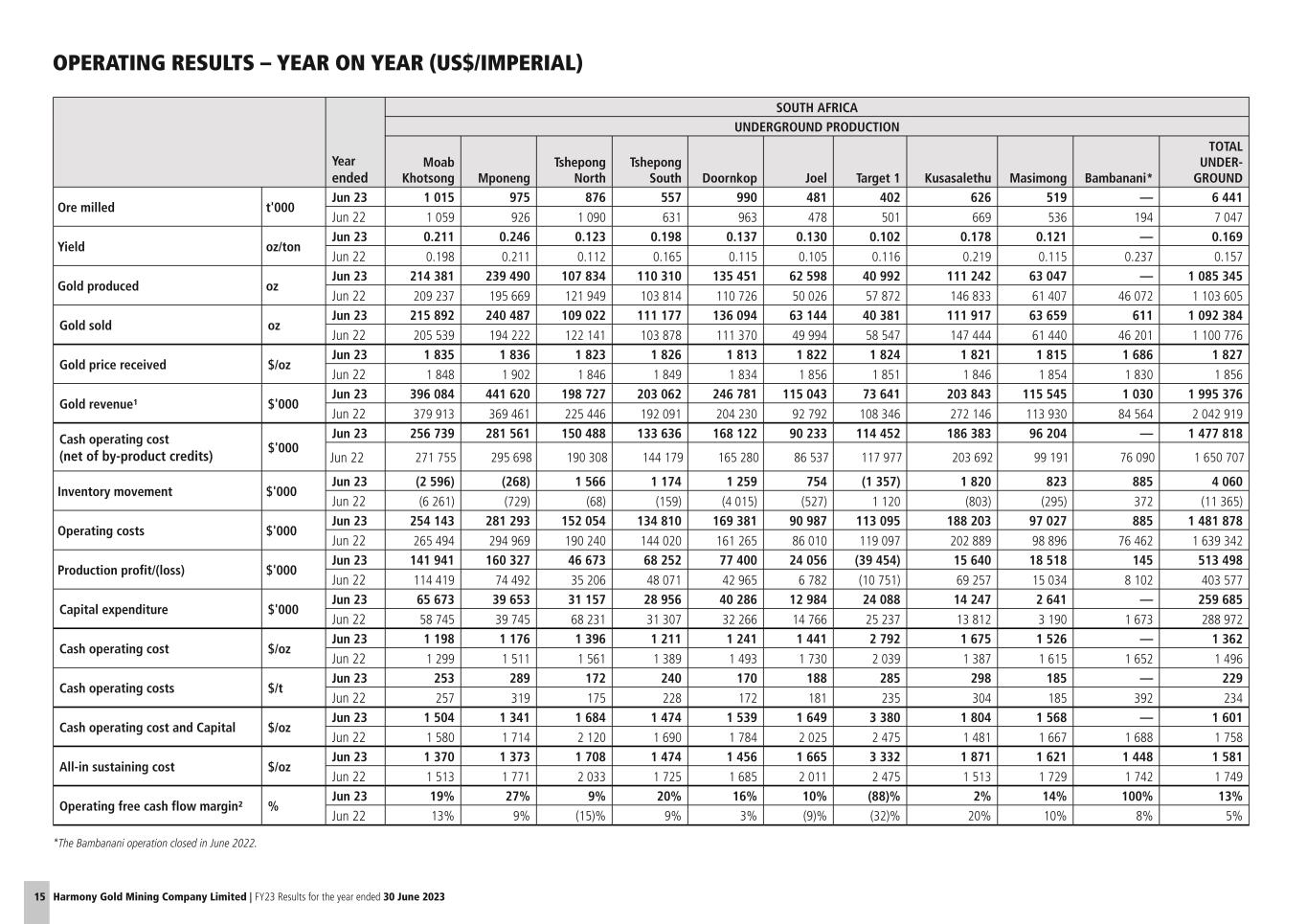 OPERATING RESULTS – YEAR ON YEAR (US$/IMPERIAL)

| | | | SOUTH AFRICA | | | | | | | | | | |
|---|---|---|---|---|---|---|---|---|---|---|---|---|---|
| | | | UNDERGROUND PRODUCTION | | | | | | | | | | |
| | | Year ended | Moab Khotsong | Mponeng | Tshepong North | Tshepong South | Doornkop | Joel | Target 1 | Kusasalethu | Masimong | Bambanani* | TOTAL UNDER-GROUND |
| Ore milled | t'000 | Jun 23 | 1 015 | 975 | 876 | 557 | 990 | 481 | 402 | 626 | 519 | — | 6 441 |
| | | Jun 22 | 1 059 | 926 | 1 090 | 631 | 963 | 478 | 501 | 669 | 536 | 194 | 7 047 |
| Yield | oz/ton | Jun 23 | 0.211 | 0.246 | 0.123 | 0.198 | 0.137 | 0.130 | 0.102 | 0.178 | 0.121 | — | 0.169 |
| | | Jun 22 | 0.198 | 0.211 | 0.112 | 0.165 | 0.115 | 0.105 | 0.116 | 0.219 | 0.115 | 0.237 | 0.157 |
| Gold produced | oz | Jun 23 | 214 381 | 239 490 | 107 834 | 110 310 | 135 451 | 62 598 | 40 992 | 111 242 | 63 047 | — | 1 085 345 |
| | | Jun 22 | 209 237 | 195 669 | 121 949 | 103 814 | 110 726 | 50 026 | 57 872 | 146 833 | 61 407 | 46 072 | 1 103 605 |
| Gold sold | oz | Jun 23 | 215 892 | 240 487 | 109 022 | 111 177 | 136 094 | 63 144 | 40 381 | 111 917 | 63 659 | 611 | 1 092 384 |
| | | Jun 22 | 205 539 | 194 222 | 122 141 | 103 878 | 111 370 | 49 994 | 58 547 | 147 444 | 61 440 | 46 201 | 1 100 776 |
| Gold price received | $/oz | Jun 23 | 1 835 | 1 836 | 1 823 | 1 826 | 1 813 | 1 822 | 1 824 | 1 821 | 1 815 | 1 686 | 1 827 |
| | | Jun 22 | 1 848 | 1 902 | 1 846 | 1 849 | 1 834 | 1 856 | 1 851 | 1 846 | 1 854 | 1 830 | 1 856 |
| Gold revenue¹ | $'000 | Jun 23 | 396 084 | 441 620 | 198 727 | 203 062 | 246 781 | 115 043 | 73 641 | 203 843 | 115 545 | 1 030 | 1 995 376 |
| | | Jun 22 | 379 913 | 369 461 | 225 446 | 192 091 | 204 230 | 92 792 | 108 346 | 272 146 | 113 930 | 84 564 | 2 042 919 |
| Cash operating cost (net of by-product credits) | $'000 | Jun 23 | 256 739 | 281 561 | 150 488 | 133 636 | 168 122 | 90 233 | 114 452 | 186 383 | 96 204 | — | 1 477 818 |
| | | Jun 22 | 271 755 | 295 698 | 190 308 | 144 179 | 165 280 | 86 537 | 117 977 | 203 692 | 99 191 | 76 090 | 1 650 707 |
| Inventory movement | $'000 | Jun 23 | (2 596) | (268) | 1 566 | 1 174 | 1 259 | 754 | (1 357) | 1 820 | 823 | 885 | 4 060 |
| | | Jun 22 | (6 261) | (729) | (68) | (159) | (4 015) | (527) | 1 120 | (803) | (295) | 372 | (11 365) |
| Operating costs | $'000 | Jun 23 | 254 143 | 281 293 | 152 054 | 134 810 | 169 381 | 90 987 | 113 095 | 188 203 | 97 027 | 885 | 1 481 878 |
| | | Jun 22 | 265 494 | 294 969 | 190 240 | 144 020 | 161 265 | 86 010 | 119 097 | 202 889 | 98 896 | 76 462 | 1 639 342 |
| Production profit/(loss) | $'000 | Jun 23 | 141 941 | 160 327 | 46 673 | 68 252 | 77 400 | 24 056 | (39 454) | 15 640 | 18 518 | 145 | 513 498 |
| | | Jun 22 | 114 419 | 74 492 | 35 206 | 48 071 | 42 965 | 6 782 | (10 751) | 69 257 | 15 034 | 8 102 | 403 577 |
| Capital expenditure | $'000 | Jun 23 | 65 673 | 39 653 | 31 157 | 28 956 | 40 286 | 12 984 | 24 088 | 14 247 | 2 641 | — | 259 685 |
| | | Jun 22 | 58 745 | 39 745 | 68 231 | 31 307 | 32 266 | 14 766 | 25 237 | 13 812 | 3 190 | 1 673 | 288 972 |
| Cash operating cost | $/oz | Jun 23 | 1 198 | 1 176 | 1 396 | 1 211 | 1 241 | 1 441 | 2 792 | 1 675 | 1 526 | — | 1 362 |
| | | Jun 22 | 1 299 | 1 511 | 1 561 | 1 389 | 1 493 | 1 730 | 2 039 | 1 387 | 1 615 | 1 652 | 1 496 |
| Cash operating costs | $/t | Jun 23 | 253 | 289 | 172 | 240 | 170 | 188 | 285 | 298 | 185 | — | 229 |
| | | Jun 22 | 257 | 319 | 175 | 228 | 172 | 181 | 235 | 304 | 185 | 392 | 234 |
| Cash operating cost and Capital | $/oz | Jun 23 | 1 504 | 1 341 | 1 684 | 1 474 | 1 539 | 1 649 | 3 380 | 1 804 | 1 568 | — | 1 601 |
| | | Jun 22 | 1 580 | 1 714 | 2 120 | 1 690 | 1 784 | 2 025 | 2 475 | 1 481 | 1 667 | 1 688 | 1 758 |
| All-in sustaining cost | $/oz | Jun 23 | 1 370 | 1 373 | 1 708 | 1 474 | 1 456 | 1 665 | 3 332 | 1 871 | 1 621 | 1 448 | 1 581 |
| | | Jun 22 | 1 513 | 1 771 | 2 033 | 1 725 | 1 685 | 2 011 | 2 475 | 1 513 | 1 729 | 1 742 | 1 749 |
| Operating free cash flow margin² | % | Jun 23 | 19% | 27% | 9% | 20% | 16% | 10% | (88)% | 2% | 14% | 100% | 13% |
| | | Jun 22 | 13% | 9% | (15)% | 9% | 3% | (9)% | (32)% | 20% | 10% | 8% | 5% |

*The Bambanani operation closed in June 2022.

15 Harmony Gold Mining Company Limited | FY23 Results for the year ended 30 June 2023